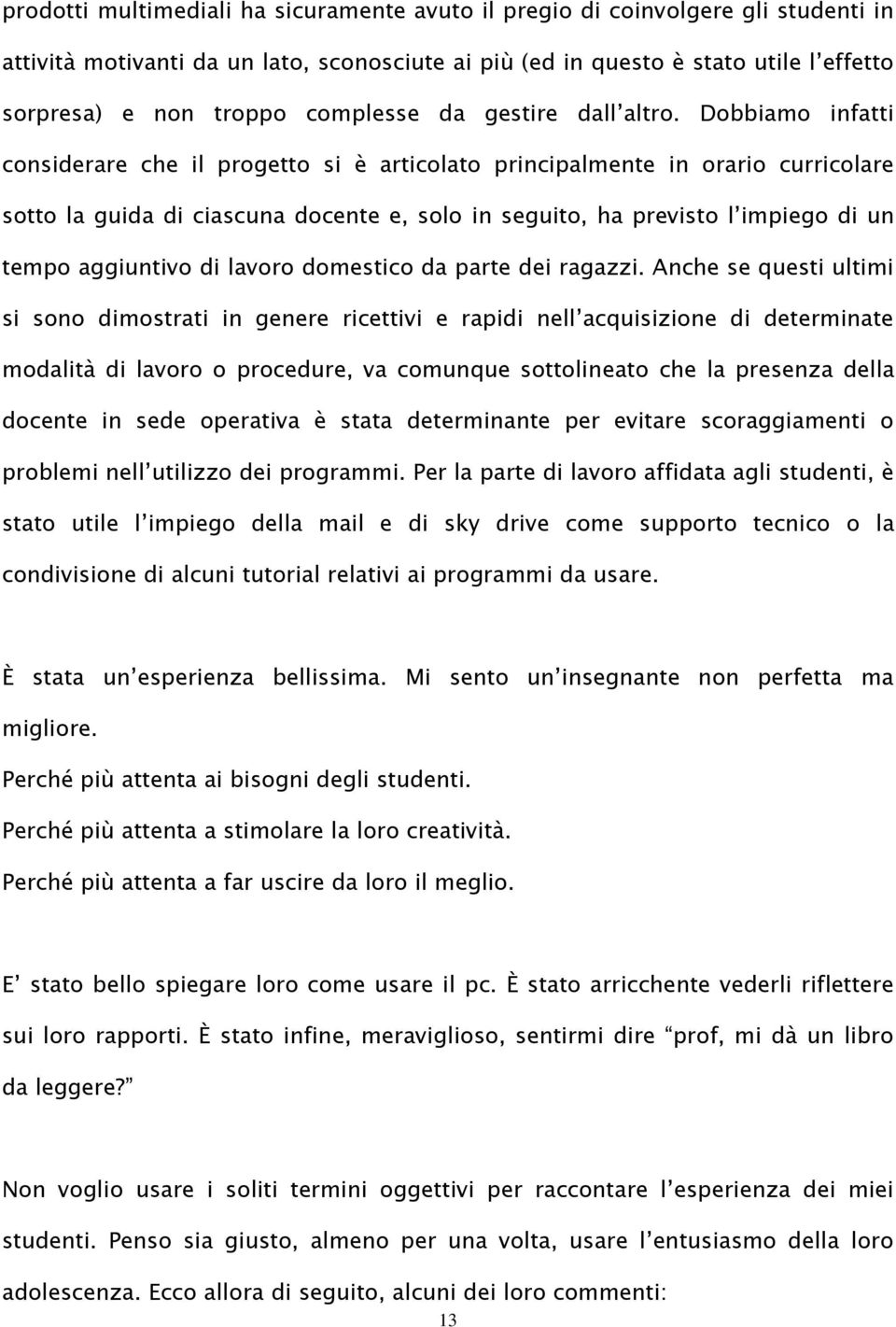 prodotti multimediali ha sicuramente avuto il pregio di coinvolgere gli studenti in attività motivanti da un lato, sconosciute ai più (ed in questo è stato utile l'effetto sorpresa) e non troppo complesse da gestire dall'altro. Dobbiamo infatti considerare che il progetto si è articolato principalmente in orario curricolare sotto la guida di ciascuna docente e, solo in seguito, ha previsto l'impiego di un tempo aggiuntivo di lavoro domestico da parte dei ragazzi. Anche se questi ultimi si sono dimostrati in genere ricettivi e rapidi nell'acquisizione di determinate modalità di lavoro o procedure, va comunque sottolineato che la presenza della docente in sede operativa è stata determinante per evitare scoraggiamenti o problemi nell'utilizzo dei programmi. Per la parte di lavoro affidata agli studenti, è stato utile l'impiego della mail e di sky drive come supporto tecnico o la condivisione di alcuni tutorial relativi ai programmi da usare.

È stata un'esperienza bellissima. Mi sento un'insegnante non perfetta ma migliore.
Perché più attenta ai bisogni degli studenti.
Perché più attenta a stimolare la loro creatività.
Perché più attenta a far uscire da loro il meglio.

E' stato bello spiegare loro come usare il pc. È stato arricchente vederli riflettere sui loro rapporti. È stato infine, meraviglioso, sentirmi dire "prof, mi dà un libro da leggere?"

Non voglio usare i soliti termini oggettivi per raccontare l'esperienza dei miei studenti. Penso sia giusto, almeno per una volta, usare l'entusiasmo della loro adolescenza. Ecco allora di seguito, alcuni dei loro commenti:

13